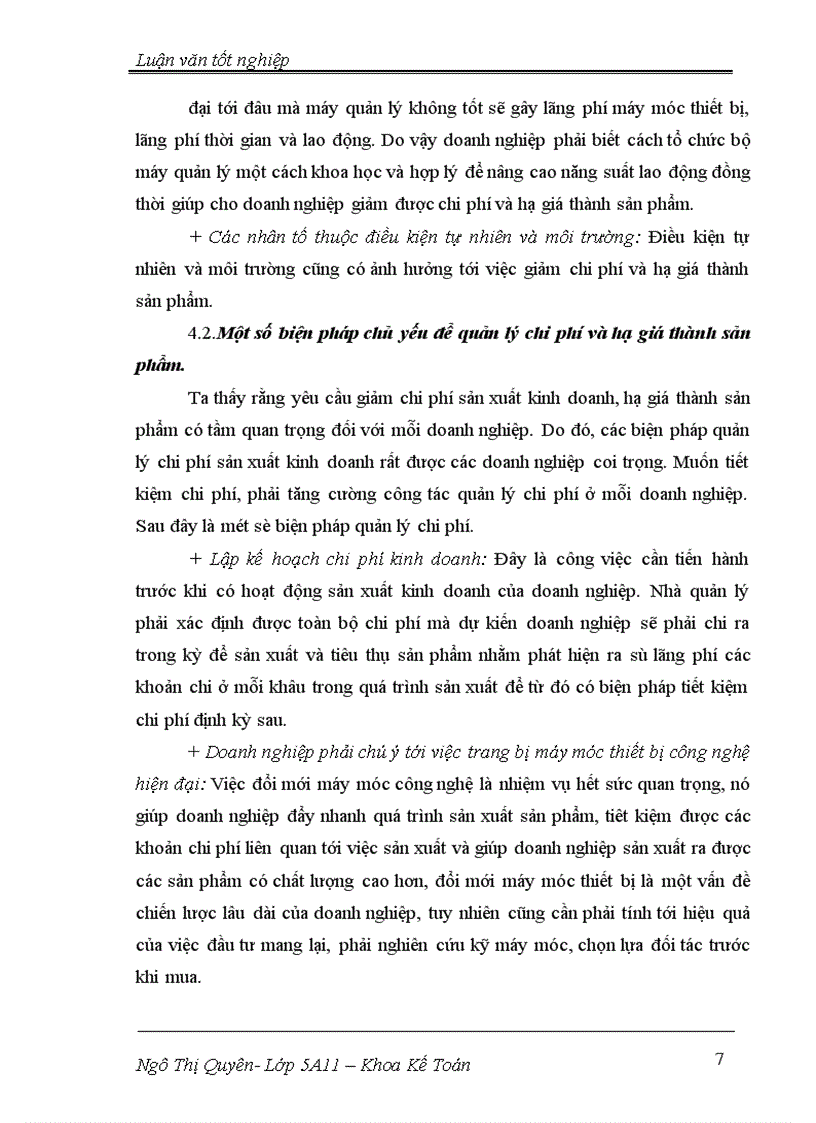 Luận văn tốt nghiệp

đại tới đâu mà máy quản lý không tốt sẽ gây lãng phí máy móc thiết bị, lãng phí thời gian và lao động. Do vậy doanh nghiệp phải biết cách tổ chức bộ máy quản lý một cách khoa học và hợp lý để nâng cao năng suất lao động đồng thời giúp cho doanh nghiệp giảm được chi phí và hạ giá thành sản phẩm.

+ Các nhân tố thuộc điều kiện tự nhiên và môi trường: Điều kiện tự nhiên và môi trường cũng có ảnh hưởng tới việc giảm chi phí và hạ giá thành sản phẩm.

4.2.Một số biện pháp chủ yếu để quản lý chi phí và hạ giá thành sản phẩm.

Ta thấy rằng yêu cầu giảm chi phí sản xuất kinh doanh, hạ giá thành sản phẩm có tầm quan trọng đối với mỗi doanh nghiệp. Do đó, các biện pháp quản lý chi phí sản xuất kinh doanh rất được các doanh nghiệp coi trọng. Muốn tiết kiệm chi phí, phải tăng cường công tác quản lý chi phí ở mỗi doanh nghiệp. Sau đây là mét sè biện pháp quản lý chi phí.

+ Lập kế hoạch chi phí kinh doanh: Đây là công việc cần tiến hành trước khi có hoạt động sản xuất kinh doanh của doanh nghiệp. Nhà quản lý phải xác định được toàn bộ chi phí mà dự kiến doanh nghiệp sẽ phải chi ra trong kỳ để sản xuất và tiêu thụ sản phẩm nhằm phát hiện ra sù lãng phí các khoản chi ở mỗi khâu trong quá trình sản xuất để từ đó có biện pháp tiết kiệm chi phí định kỳ sau.

+ Doanh nghiệp phải chú ý tới việc trang bị máy móc thiết bị công nghệ hiện đại: Việc đổi mới máy móc công nghệ là nhiệm vụ hết sức quan trọng, nó giúp doanh nghiệp đẩy nhanh quá trình sản xuất sản phẩm, tiết kiệm được các khoản chi phí liên quan tới việc sản xuất và giúp doanh nghiệp sản xuất ra được các sản phẩm có chất lượng cao hơn, đổi mới máy móc thiết bị là một vấn đề chiến lược lâu dài của doanh nghiệp, tuy nhiên cũng cần phải tính tới hiệu quả của việc đầu tư mang lại, phải nghiên cứu kỹ máy móc, chọn lựa đối tác trước khi mua.

Ngô Thị Quyên- Lớp 5A11 – Khoa Kế Toán 7